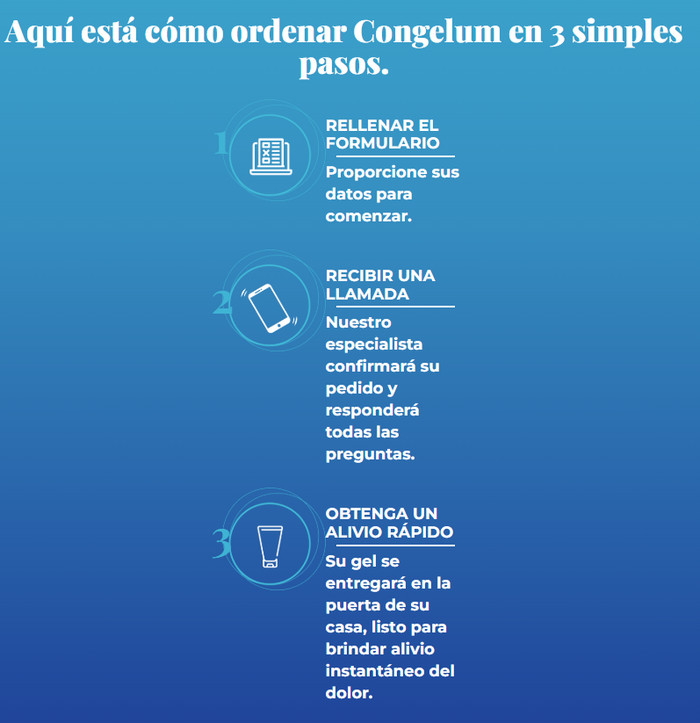 Aquí está cómo ordenar Congelum en 3 simples pasos.

1

RELLENAR EL FORMULARIO

Proporcione sus datos para comenzar.

2

RECIBIR UNA LLAMADA

Nuestro especialista confirmará su pedido y responderá todas las preguntas.

3

OBTENGA UN ALIVIO RÁPIDO

Su gel se entregará en la puerta de su casa, listo para brindar alivio instantáneo del dolor.